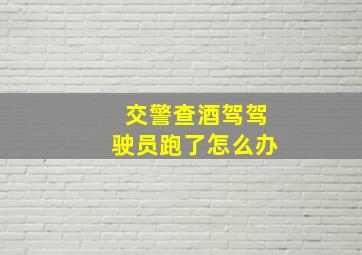 交警查酒驾驾驶员跑了怎么办